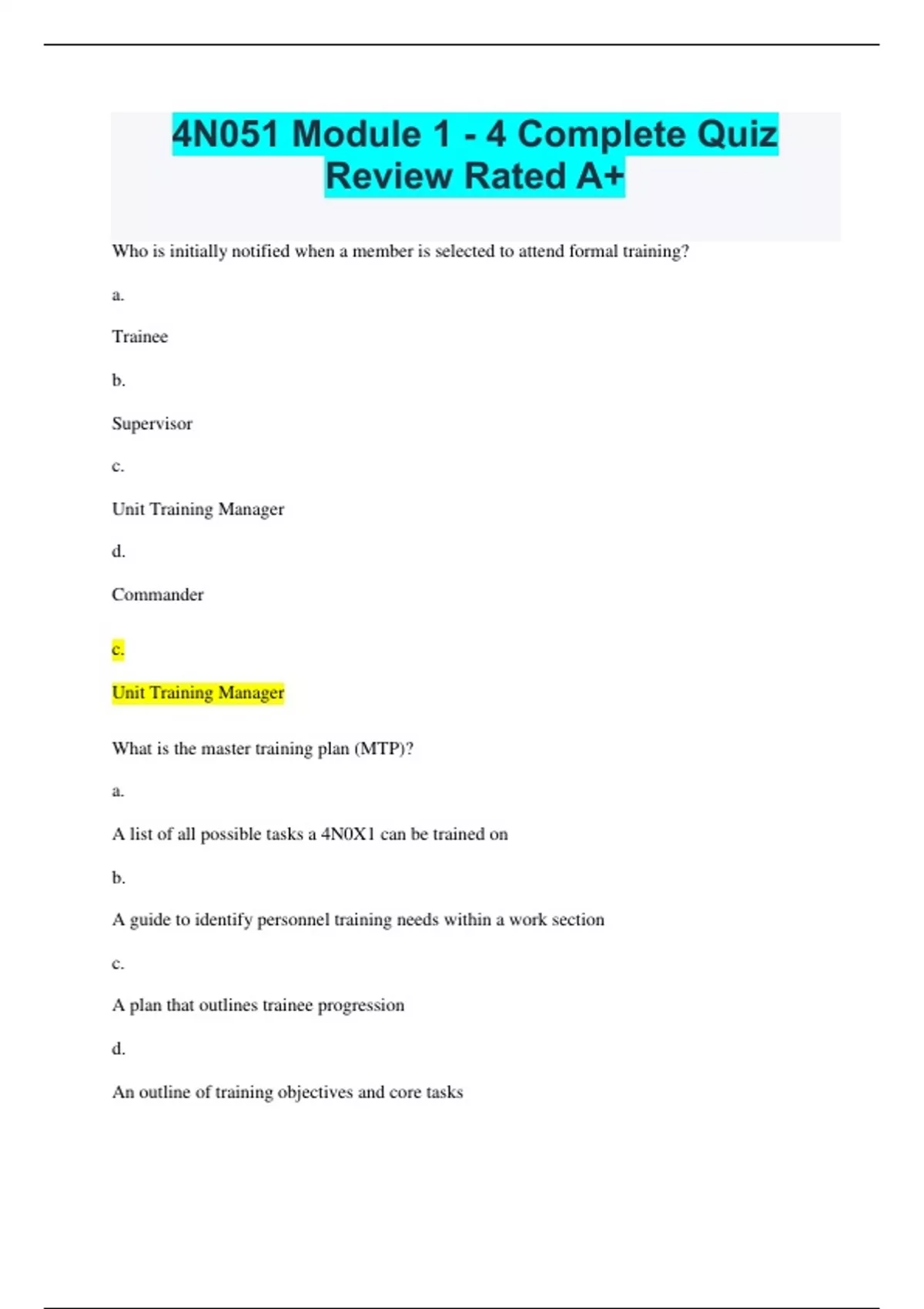 4N051 Module 1 - 4 Complete Quiz Review Rated A+

Who is initially notified when a member is selected to attend formal training?

a.

Trainee

b.

Supervisor

c.

Unit Training Manager

d.

Commander

c.

Unit Training Manager

What is the master training plan (MTP)?

a.

A list of all possible tasks a 4N0X1 can be trained on

b.

A guide to identify personnel training needs within a work section

c.

A plan that outlines trainee progression

d.

An outline of training objectives and core tasks